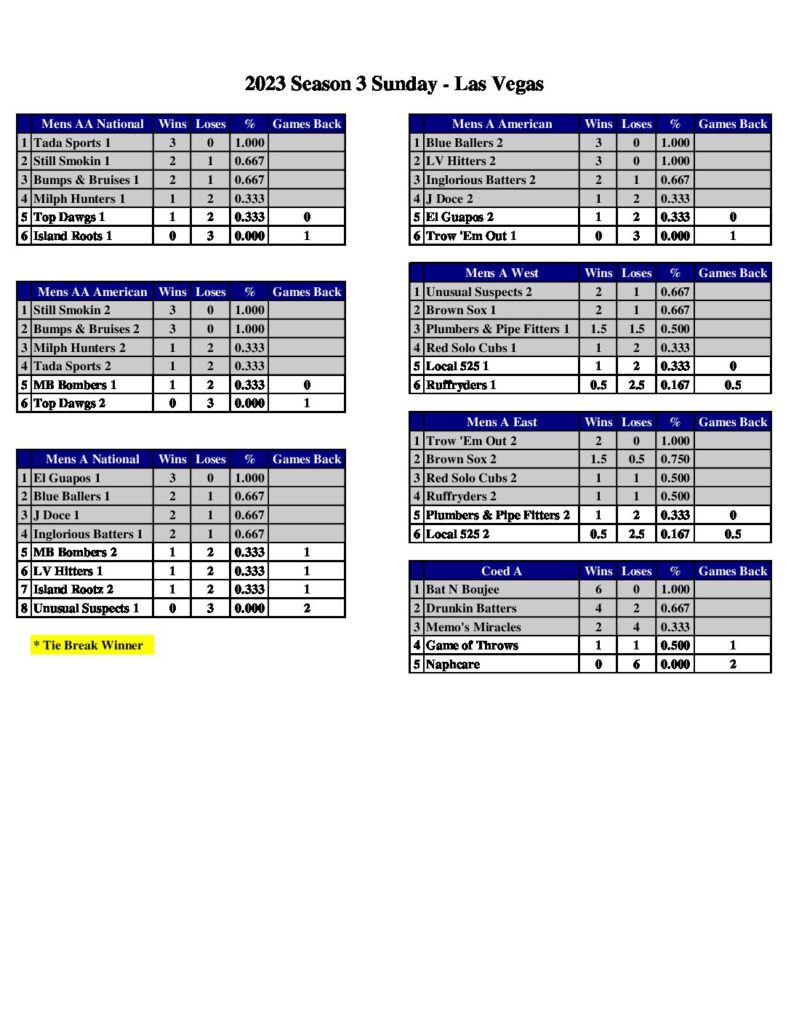 2023 Season 3 Sunday - Las Vegas

|  | Mens AA National | Wins | Loses | % | Games Back |
|---|---|---|---|---|---|
| 1 | Tada Sports 1 | 3 | 0 | 1.000 |  |
| 2 | Still Smokin 1 | 2 | 1 | 0.667 |  |
| 3 | Bumps & Bruises 1 | 2 | 1 | 0.667 |  |
| 4 | Milph Hunters 1 | 1 | 2 | 0.333 |  |
| 5 | Top Dawgs 1 | 1 | 2 | 0.333 | 0 |
| 6 | Island Roots 1 | 0 | 3 | 0.000 | 1 |

|  | Mens AA American | Wins | Loses | % | Games Back |
|---|---|---|---|---|---|
| 1 | Still Smokin 2 | 3 | 0 | 1.000 |  |
| 2 | Bumps & Bruises 2 | 3 | 0 | 1.000 |  |
| 3 | Milph Hunters 2 | 1 | 2 | 0.333 |  |
| 4 | Tada Sports 2 | 1 | 2 | 0.333 |  |
| 5 | MB Bombers 1 | 1 | 2 | 0.333 | 0 |
| 6 | Top Dawgs 2 | 0 | 3 | 0.000 | 1 |

|  | Mens A National | Wins | Loses | % | Games Back |
|---|---|---|---|---|---|
| 1 | El Guapos 1 | 3 | 0 | 1.000 |  |
| 2 | Blue Ballers 1 | 2 | 1 | 0.667 |  |
| 3 | J Doce 1 | 2 | 1 | 0.667 |  |
| 4 | Inglorious Batters 1 | 2 | 1 | 0.667 |  |
| 5 | MB Bombers 2 | 1 | 2 | 0.333 | 1 |
| 6 | LV Hitters 1 | 1 | 2 | 0.333 | 1 |
| 7 | Island Rootz 2 | 1 | 2 | 0.333 | 1 |
| 8 | Unusual Suspects 1 | 0 | 3 | 0.000 | 2 |

* Tie Break Winner

|  | Mens A American | Wins | Loses | % | Games Back |
|---|---|---|---|---|---|
| 1 | Blue Ballers 2 | 3 | 0 | 1.000 |  |
| 2 | LV Hitters 2 | 3 | 0 | 1.000 |  |
| 3 | Inglorious Batters 2 | 2 | 1 | 0.667 |  |
| 4 | J Doce 2 | 1 | 2 | 0.333 |  |
| 5 | El Guapos 2 | 1 | 2 | 0.333 | 0 |
| 6 | Trow 'Em Out 1 | 0 | 3 | 0.000 | 1 |

|  | Mens A West | Wins | Loses | % | Games Back |
|---|---|---|---|---|---|
| 1 | Unusual Suspects 2 | 2 | 1 | 0.667 |  |
| 2 | Brown Sox 1 | 2 | 1 | 0.667 |  |
| 3 | Plumbers & Pipe Fitters 1 | 1.5 | 1.5 | 0.500 |  |
| 4 | Red Solo Cubs 1 | 1 | 2 | 0.333 |  |
| 5 | Local 525 1 | 1 | 2 | 0.333 | 0 |
| 6 | Ruffryders 1 | 0.5 | 2.5 | 0.167 | 0.5 |

|  | Mens A East | Wins | Loses | % | Games Back |
|---|---|---|---|---|---|
| 1 | Trow 'Em Out 2 | 2 | 0 | 1.000 |  |
| 2 | Brown Sox 2 | 1.5 | 0.5 | 0.750 |  |
| 3 | Red Solo Cubs 2 | 1 | 1 | 0.500 |  |
| 4 | Ruffryders 2 | 1 | 1 | 0.500 |  |
| 5 | Plumbers & Pipe Fitters 2 | 1 | 2 | 0.333 | 0 |
| 6 | Local 525 2 | 0.5 | 2.5 | 0.167 | 0.5 |

|  | Coed A | Wins | Loses | % | Games Back |
|---|---|---|---|---|---|
| 1 | Bat N Boujee | 6 | 0 | 1.000 |  |
| 2 | Drunkin Batters | 4 | 2 | 0.667 |  |
| 3 | Memo's Miracles | 2 | 4 | 0.333 |  |
| 4 | Game of Throws | 1 | 1 | 0.500 | 1 |
| 5 | Naphcare | 0 | 6 | 0.000 | 2 |